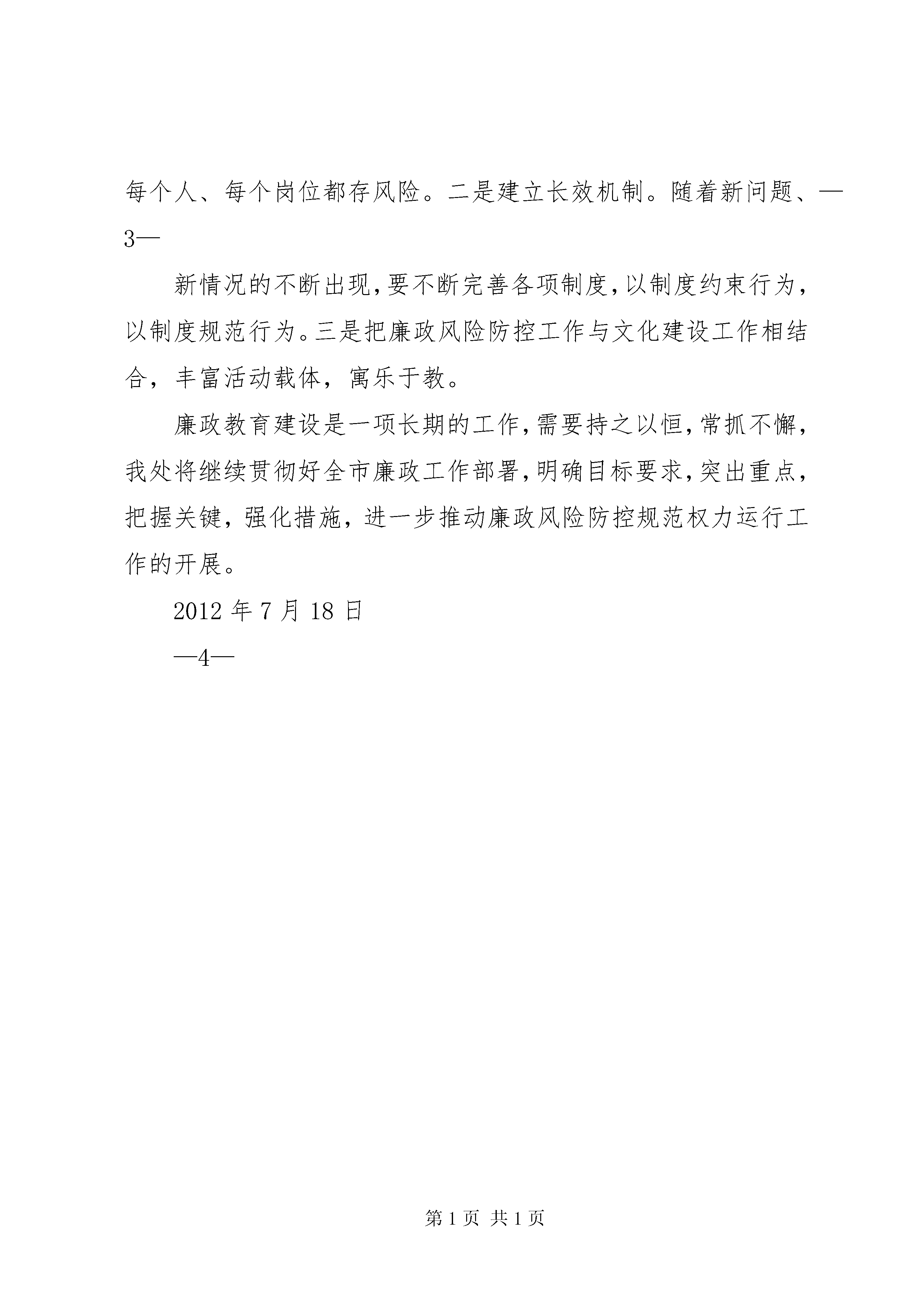 每个人、每个岗位都存风险。二是建立长效机制。随着新问题、—3—

新情况的不断出现,要不断完善各项制度,以制度约束行为,以制度规范行为。三是把廉政风险防控工作与文化建设工作相结合，丰富活动载体，寓乐于教。

廉政教育建设是一项长期的工作,需要持之以恒,常抓不懈,我处将继续贯彻好全市廉政工作部署,明确目标要求,突出重点,把握关键，强化措施，进一步推动廉政风险防控规范权力运行工作的开展。

2012 年 7 月 18 日

—4—

第 1 页 共 1 页